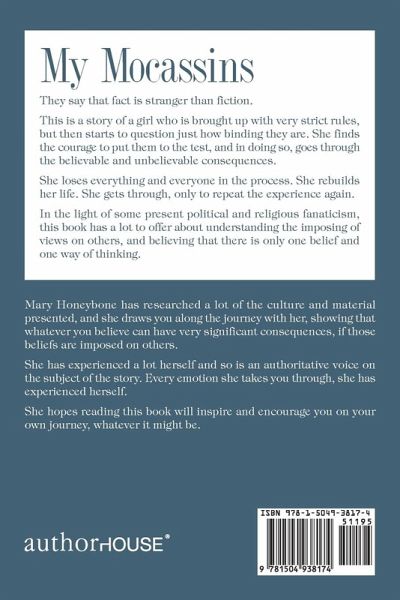 My Mocassins

They say that fact is stranger than fiction.

This is a story of a girl who is brought up with very strict rules, but then starts to question just how binding they are. She finds the courage to put them to the test, and in doing so, goes through the believable and unbelievable consequences.

She loses everything and everyone in the process. She rebuilds her life. She gets through, only to repeat the experience again.

In the light of some present political and religious fanaticism, this book has a lot to offer about understanding the imposing of views on others, and believing that there is only one belief and one way of thinking.

Mary Honeybone has researched a lot of the culture and material presented, and she draws you along the journey with her, showing that whatever you believe can have very significant consequences, if those beliefs are imposed on others.

She has experienced a lot herself and so is an authoritative voice on the subject of the story. Every emotion she takes you through, she has experienced herself.

She hopes reading this book will inspire and encourage you on your own journey, whatever it might be.

authorHOUSE®

ISBN 978-1-5049-3817-4
51195
9 781504 938174